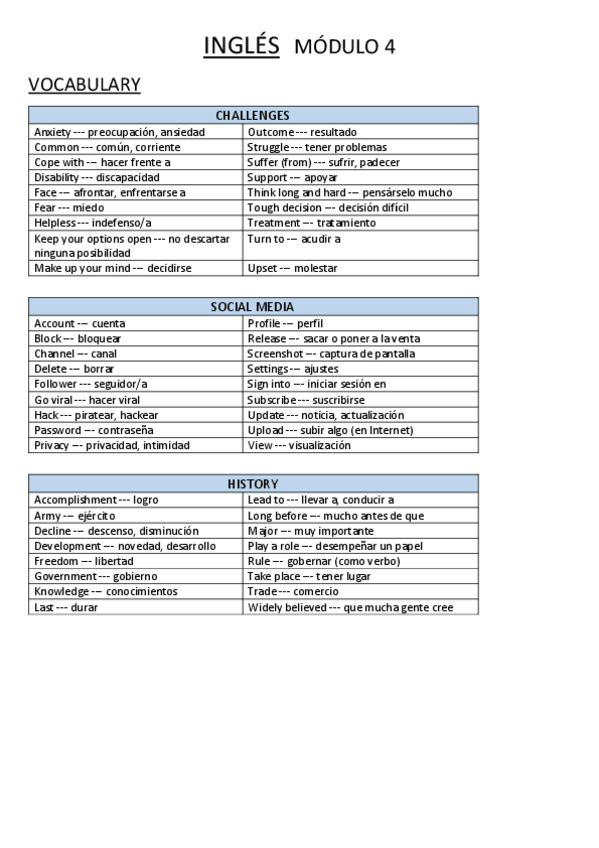 INGLÉS MÓDULO 4

VOCABULARY

| CHALLENGES | |
|---|---|
| Anxiety --- preocupación, ansiedad | Outcome --- resultado |
| Common --- común, corriente | Struggle --- tener problemas |
| Cope with --- hacer frente a | Suffer (from) --- sufrir, padecer |
| Disability --- discapacidad | Support --- apoyar |
| Face --- afrontar, enfrentarse a | Think long and hard --- pensárselo mucho |
| Fear --- miedo | Tough decision --- decisión difícil |
| Helpless --- indefenso/a | Treatment --- tratamiento |
| Keep your options open --- no descartar ninguna posibilidad | Turn to --- acudir a |
| Make up your mind --- decidirse | Upset --- molestar |

| SOCIAL MEDIA | |
|---|---|
| Account --- cuenta | Profile --- perfil |
| Block --- bloquear | Release --- sacar o poner a la venta |
| Channel --- canal | Screenshot --- captura de pantalla |
| Delete --- borrar | Settings --- ajustes |
| Follower --- seguidor/a | Sign into --- iniciar sesión en |
| Go viral --- hacer viral | Subscribe --- suscribirse |
| Hack --- piratear, hackear | Update --- noticia, actualización |
| Password --- contraseña | Upload --- subir algo (en Internet) |
| Privacy --- privacidad, intimidad | View --- visualización |

| HISTORY | |
|---|---|
| Accomplishment --- logro | Lead to --- llevar a, conducir a |
| Army --- ejército | Long before --- mucho antes de que |
| Decline --- descenso, disminución | Major --- muy importante |
| Development --- novedad, desarrollo | Play a role --- desempeñar un papel |
| Freedom --- libertad | Rule --- gobernar (como verbo) |
| Government --- gobierno | Take place --- tener lugar |
| Knowledge --- conocimientos | Trade --- comercio |
| Last --- durar | Widely believed --- que mucha gente cree |